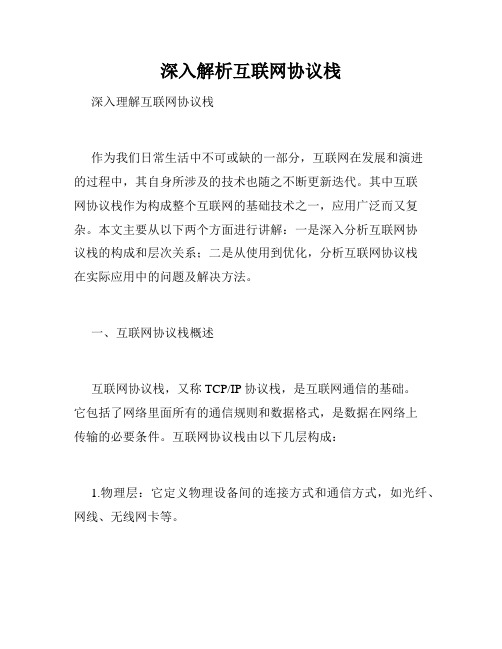 深入解析互联网协议栈

深入理解互联网协议栈

作为我们日常生活中不可或缺的一部分，互联网在发展和演进的过程中，其自身所涉及的技术也随之不断更新迭代。其中互联网协议栈作为构成整个互联网的基础技术之一，应用广泛而又复杂。本文主要从以下两个方面进行讲解：一是深入分析互联网协议栈的构成和层次关系；二是从使用到优化，分析互联网协议栈在实际应用中的问题及解决方法。

一、互联网协议栈概述

互联网协议栈，又称 TCP/IP 协议栈，是互联网通信的基础。它包括了网络里面所有的通信规则和数据格式，是数据在网络上传输的必要条件。互联网协议栈由以下几层构成：

1.物理层：它定义物理设备间的连接方式和通信方式，如光纤、网线、无线网卡等。